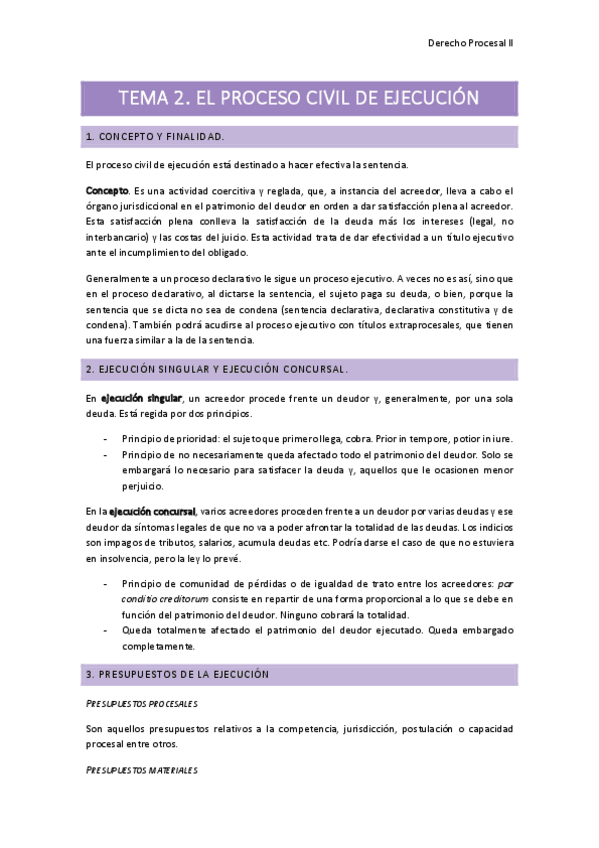 Derecho Procesal II

TEMA 2. EL PROCESO CIVIL DE EJECUCIÓN

1. CONCEPTO Y FINALIDAD.

El proceso civil de ejecución está destinado a hacer efectiva la sentencia.

Concepto. Es una actividad coercitiva y reglada, que, a instancia del acreedor, lleva a cabo el órgano jurisdiccional en el patrimonio del deudor en orden a dar satisfacción plena al acreedor. Esta satisfacción plena conlleva la satisfacción de la deuda más los intereses (legal, no interbancario) y las costas del juicio. Esta actividad trata de dar efectividad a un título ejecutivo ante el incumplimiento del obligado.

Generalmente a un proceso declarativo le sigue un proceso ejecutivo. A veces no es así, sino que en el proceso declarativo, al dictarse la sentencia, el sujeto paga su deuda, o bien, porque la sentencia que se dicta no sea de condena (sentencia declarativa, declarativa constitutiva y de condena). También podrá acudirse al proceso ejecutivo con títulos extraprocesales, que tienen una fuerza similar a la de la sentencia.

2. EJECUCIÓN SINGULAR Y EJECUCIÓN CONCURSAL.

En ejecución singular, un acreedor procede frente un deudor y, generalmente, por una sola deuda. Está regida por dos principios.

- Principio de prioridad: el sujeto que primero llega, cobra. Prior in tempore, potior in iure.
- Principio de no necesariamente queda afectado todo el patrimonio del deudor. Solo se embargará lo necesario para satisfacer la deuda y, aquellos que le ocasionen menor perjuicio.

En la ejecución concursal, varios acreedores proceden frente a un deudor por varias deudas y ese deudor da síntomas legales de que no va a poder afrontar la totalidad de las deudas. Los indicios son impagos de tributos, salarios, acumula deudas etc. Podría darse el caso de que no estuviera en insolvencia, pero la ley lo prevé.

- Principio de comunidad de pérdidas o de igualdad de trato entre los acreedores: par conditio creditorum consiste en repartir de una forma proporcional a lo que se debe en función del patrimonio del deudor. Ninguno cobrará la totalidad.
- Queda totalmente afectado el patrimonio del deudor ejecutado. Queda embargado completamente.

3. PRESUPUESTOS DE LA EJECUCIÓN

PRESUPUESTOS PROCESALES

Son aquellos presupuestos relativos a la competencia, jurisdicción, postulación o capacidad procesal entre otros.

PRESUPUESTOS MATERIALES